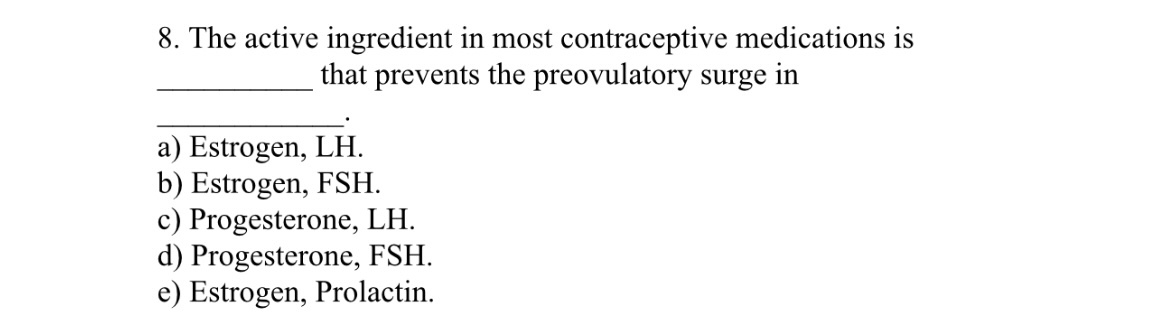 8. The active ingredient in most contraceptive medications is __________ that prevents the preovulatory surge in ____________.

a) Estrogen, LH.
b) Estrogen, FSH.
c) Progesterone, LH.
d) Progesterone, FSH.
e) Estrogen, Prolactin.